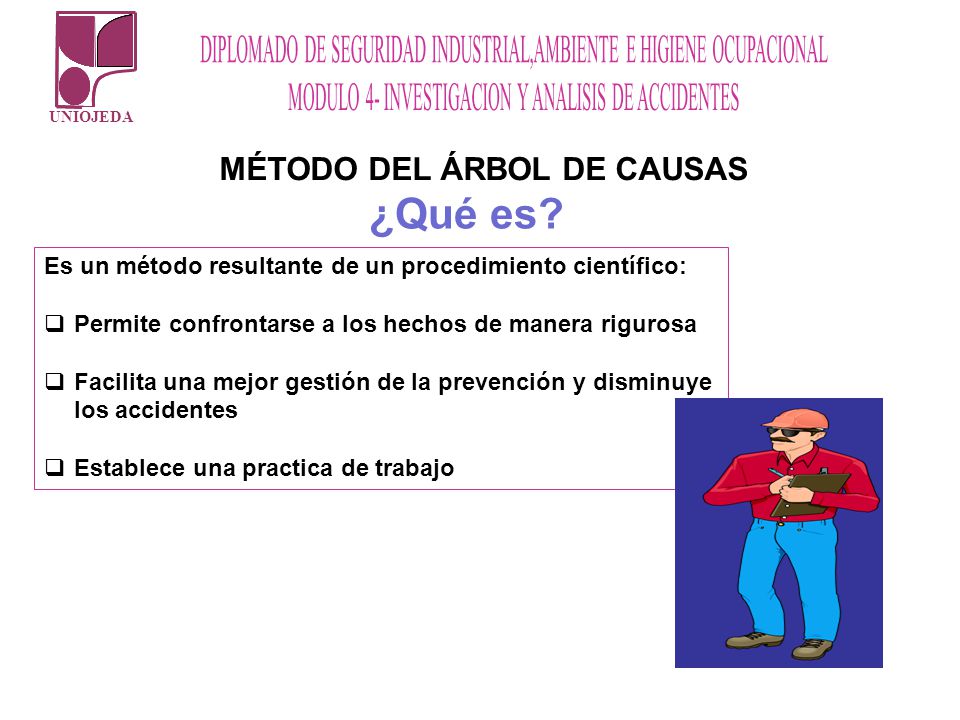 UNIOJEDA

DIPLOMADO DE SEGURIDAD INDUSTRIAL,AMBIENTE E HIGIENE OCUPACIONAL
MODULO 4- INVESTIGACION Y ANALISIS DE ACCIDENTES

MÉTODO DEL ÁRBOL DE CAUSAS
¿Qué es?

Es un método resultante de un procedimiento científico:

❑ Permite confrontarse a los hechos de manera rigurosa

❑ Facilita una mejor gestión de la prevención y disminuye los accidentes

❑ Establece una practica de trabajo